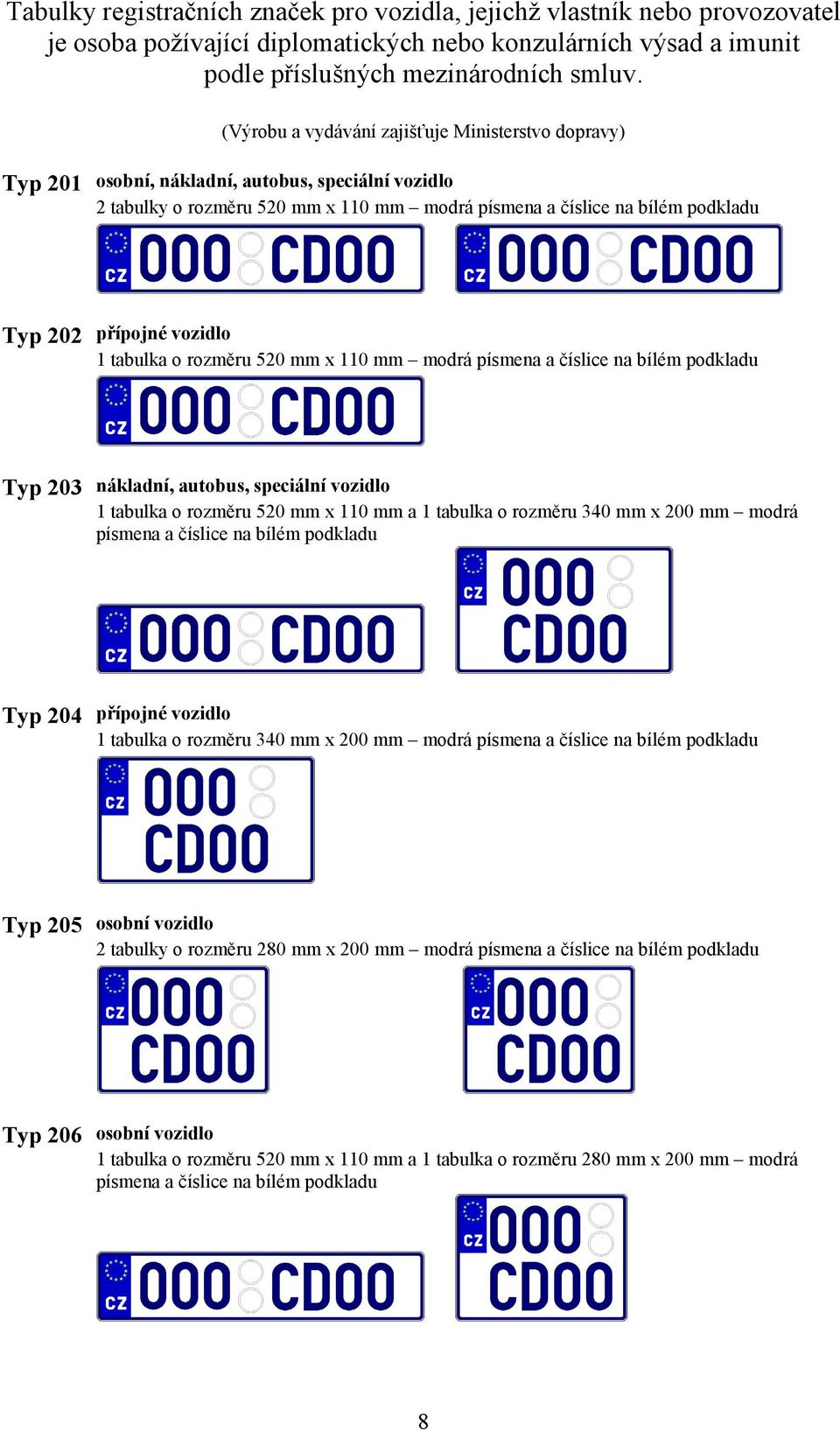 Tabulky registračních značek pro vozidla, jejichž vlastník nebo provozovatel je osoba požívající diplomatických nebo konzulárních výsad a imunit podle příslušných mezinárodních smluv.

(Výrobu a vydávání zajišťuje Ministerstvo dopravy)

Typ 201 osobní, nákladní, autobus, speciální vozidlo
2 tabulky o rozměru 520 mm x 110 mm – modrá písmena a číslice na bílém podkladu

CZ 000 CD00 CZ 000 CD00

Typ 202 přípojné vozidlo
1 tabulka o rozměru 520 mm x 110 mm – modrá písmena a číslice na bílém podkladu

CZ 000 CD00

Typ 203 nákladní, autobus, speciální vozidlo
1 tabulka o rozměru 520 mm x 110 mm a 1 tabulka o rozměru 340 mm x 200 mm – modrá písmena a číslice na bílém podkladu

CZ 000 CD00

CZ 000 CD00

Typ 204 přípojné vozidlo
1 tabulka o rozměru 340 mm x 200 mm – modrá písmena a číslice na bílém podkladu

CZ 000 CD00

Typ 205 osobní vozidlo
2 tabulky o rozměru 280 mm x 200 mm – modrá písmena a číslice na bílém podkladu

CZ 000 CD00 CZ 000 CD00

Typ 206 osobní vozidlo
1 tabulka o rozměru 520 mm x 110 mm a 1 tabulka o rozměru 280 mm x 200 mm – modrá písmena a číslice na bílém podkladu

CZ 000 CD00

CZ 000 CD00

8